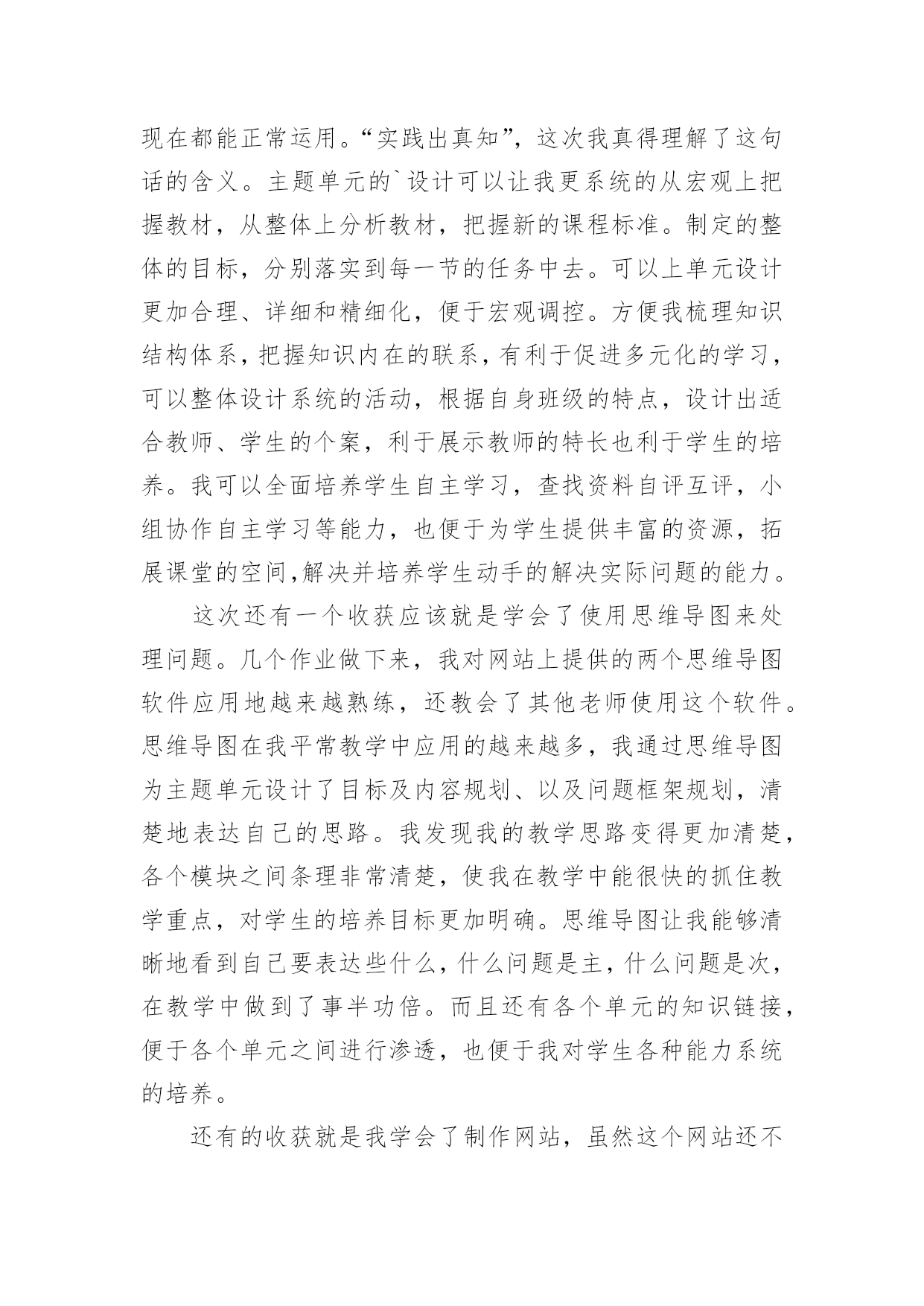 现在都能正常运用。“实践出真知”，这次我真得理解了这句话的含义。主题单元的`设计可以让我更系统的从宏观上把握教材，从整体上分析教材，把握新的课程标准。制定的整体的目标，分别落实到每一节的任务中去。可以上单元设计更加合理、详细和精细化，便于宏观调控。方便我梳理知识结构体系，把握知识内在的联系，有利于促进多元化的学习，可以整体设计系统的活动，根据自身班级的特点，设计出适合教师、学生的个案，利于展示教师的特长也利于学生的培养。我可以全面培养学生自主学习，查找资料自评互评，小组协作自主学习等能力，也便于为学生提供丰富的资源，拓展课堂的空间,解决并培养学生动手的解决实际问题的能力。

这次还有一个收获应该就是学会了使用思维导图来处理问题。几个作业做下来，我对网站上提供的两个思维导图软件应用地越来越熟练，还教会了其他老师使用这个软件。思维导图在我平常教学中应用的越来越多，我通过思维导图为主题单元设计了目标及内容规划、以及问题框架规划，清楚地表达自己的思路。我发现我的教学思路变得更加清楚，各个模块之间条理非常清楚，使我在教学中能很快的抓住教学重点，对学生的培养目标更加明确。思维导图让我能够清晰地看到自己要表达些什么，什么问题是主，什么问题是次，在教学中做到了事半功倍。而且还有各个单元的知识链接，便于各个单元之间进行渗透，也便于我对学生各种能力系统的培养。

还有的收获就是我学会了制作网站，虽然这个网站还不